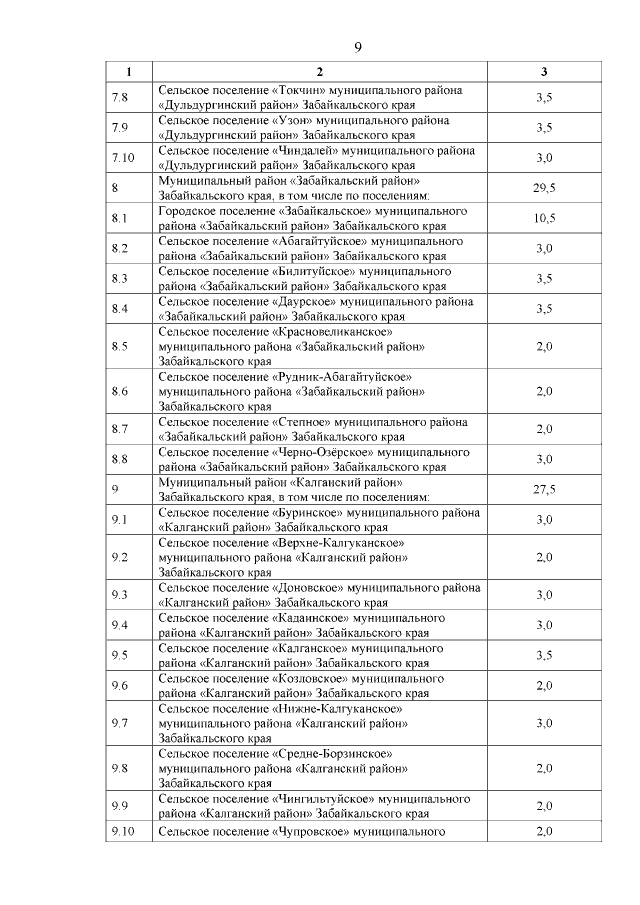 9

| 1 | 2 | 3 |
|---|---|---|
| 7.8 | Сельское поселение «Токчин» муниципального района «Дульдургинский район» Забайкальского края | 3,5 |
| 7.9 | Сельское поселение «Узон» муниципального района «Дульдургинский район» Забайкальского края | 3,5 |
| 7.10 | Сельское поселение «Чиндалей» муниципального района «Дульдургинский район» Забайкальского края | 3,0 |
| 8 | Муниципальный район «Забайкальский район» Забайкальского края, в том числе по поселениям: | 29,5 |
| 8.1 | Городское поселение «Забайкальское» муниципального района «Забайкальский район» Забайкальского края | 10,5 |
| 8.2 | Сельское поселение «Абагайтуйское» муниципального района «Забайкальский район» Забайкальского края | 3,0 |
| 8.3 | Сельское поселение «Билитуйское» муниципального района «Забайкальский район» Забайкальского края | 3,5 |
| 8.4 | Сельское поселение «Даурское» муниципального района «Забайкальский район» Забайкальского края | 3,5 |
| 8.5 | Сельское поселение «Красновеликанское» муниципального района «Забайкальский район» Забайкальского края | 2,0 |
| 8.6 | Сельское поселение «Рудник-Абагайтуйское» муниципального района «Забайкальский район» Забайкальского края | 2,0 |
| 8.7 | Сельское поселение «Степное» муниципального района «Забайкальский район» Забайкальского края | 2,0 |
| 8.8 | Сельское поселение «Черно-Озёрское» муниципального района «Забайкальский район» Забайкальского края | 3,0 |
| 9 | Муниципальный район «Калганский район» Забайкальского края, в том числе по поселениям: | 27,5 |
| 9.1 | Сельское поселение «Буринское» муниципального района «Калганский район» Забайкальского края | 3,0 |
| 9.2 | Сельское поселение «Верхне-Калгуканское» муниципального района «Калганский район» Забайкальского края | 2,0 |
| 9.3 | Сельское поселение «Доновское» муниципального района «Калганский район» Забайкальского края | 3,0 |
| 9.4 | Сельское поселение «Кадаинское» муниципального района «Калганский район» Забайкальского края | 3,0 |
| 9.5 | Сельское поселение «Калганское» муниципального района «Калганский район» Забайкальского края | 3,5 |
| 9.6 | Сельское поселение «Козловское» муниципального района «Калганский район» Забайкальского края | 2,0 |
| 9.7 | Сельское поселение «Нижне-Калгуканское» муниципального района «Калганский район» Забайкальского края | 3,0 |
| 9.8 | Сельское поселение «Средне-Борзинское» муниципального района «Калганский район» Забайкальского края | 2,0 |
| 9.9 | Сельское поселение «Чингильтуйское» муниципального района «Калганский район» Забайкальского края | 2,0 |
| 9.10 | Сельское поселение «Чупровское» муниципального | 2,0 |